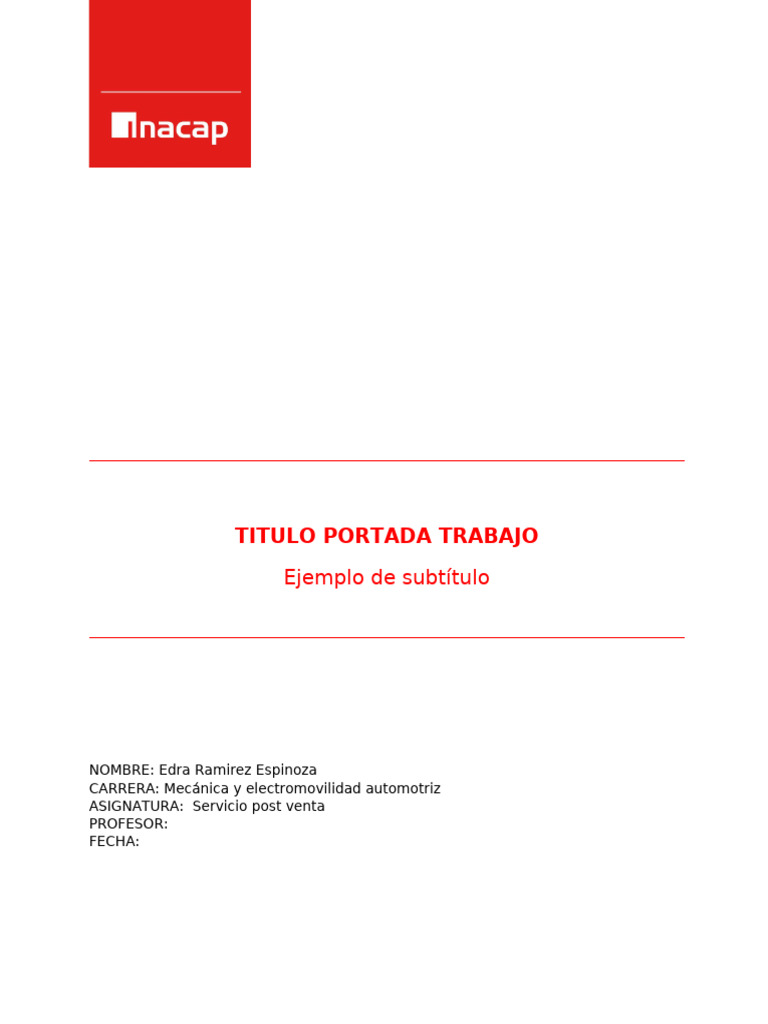 inacap

TITULO PORTADA TRABAJO

Ejemplo de subtítulo

NOMBRE: Edra Ramirez Espinoza
CARRERA: Mecánica y electromovilidad automotriz
ASIGNATURA: Servicio post venta
PROFESOR:
FECHA: